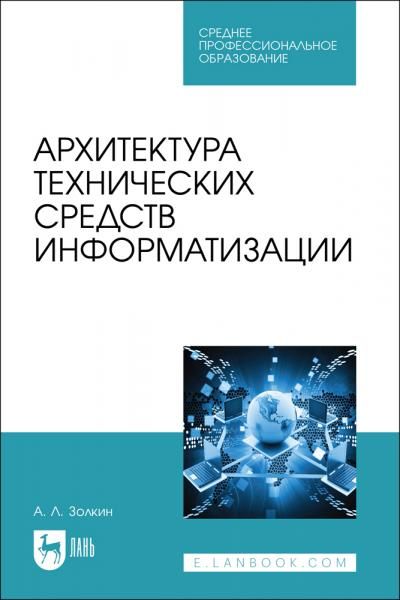 СРЕДНЕЕ ПРОФЕССИОНАЛЬНОЕ ОБРАЗОВАНИЕ

АРХИТЕКТУРА ТЕХНИЧЕСКИХ СРЕДСТВ ИНФОРМАТИЗАЦИИ

А. Л. Золкин

ЛАНЬ

E.LANBOOK.COM